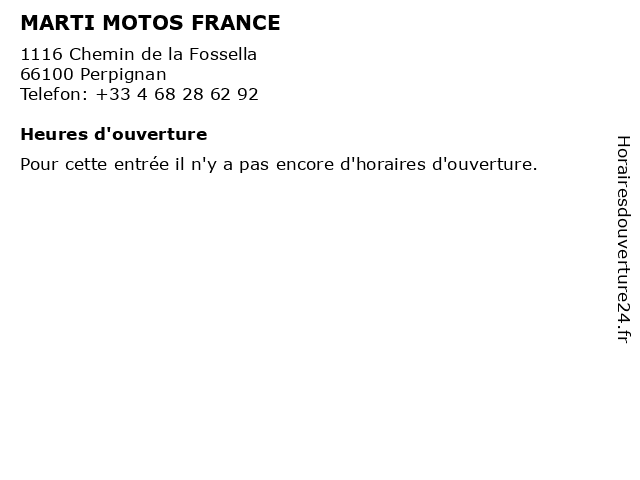 MARTI MOTOS FRANCE

1116 Chemin de la Fossella
66100 Perpignan
Telefon: +33 4 68 28 62 92

Heures d'ouverture

Pour cette entrée il n'y a pas encore d'horaires d'ouverture.

Horairesdouverture24.fr